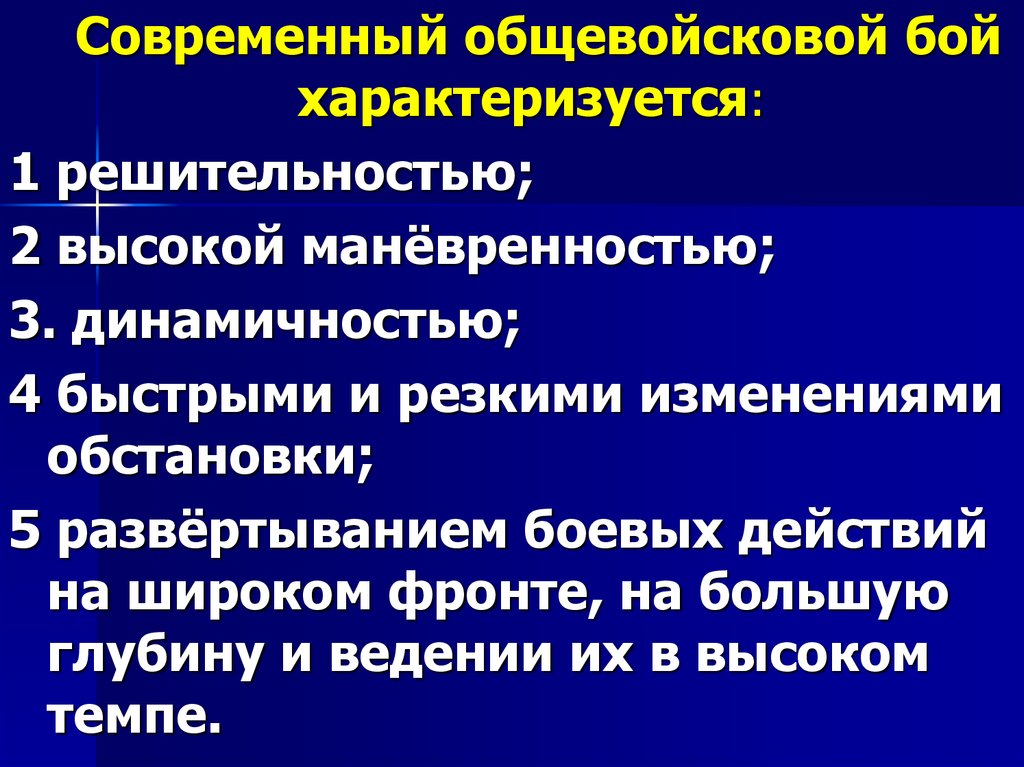 Современный общевойсковой бой характеризуется:

1 решительностью;

2 высокой манёвренностью;

3. динамичностью;

4 быстрыми и резкими изменениями обстановки;

5 развёртыванием боевых действий на широком фронте, на большую глубину и ведении их в высоком темпе.